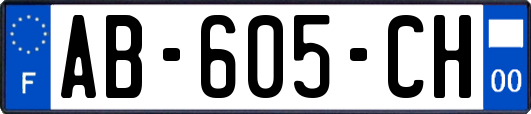 F
AB-605-CH
00